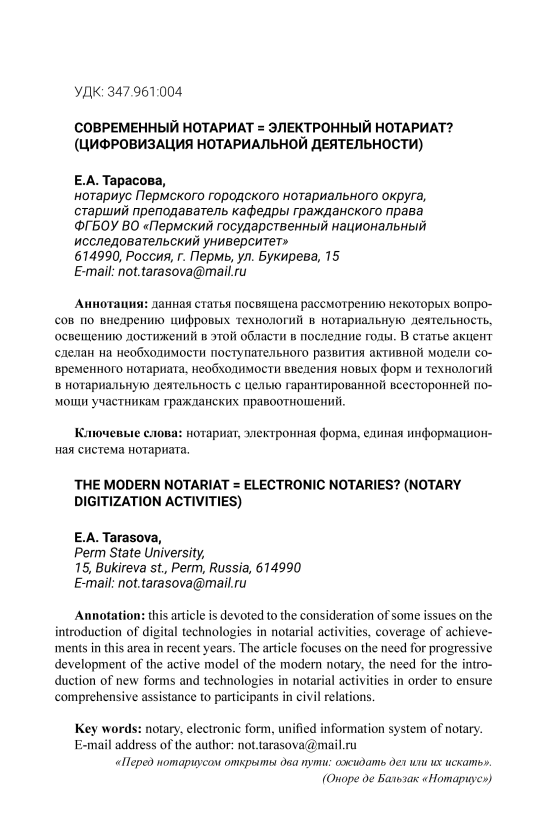 УДК: 347.961:004

СОВРЕМЕННЫЙ НОТАРИАТ = ЭЛЕКТРОННЫЙ НОТАРИАТ? (ЦИФРОВИЗАЦИЯ НОТАРИАЛЬНОЙ ДЕЯТЕЛЬНОСТИ)

Е.А. Тарасова,
нотариус Пермского городского нотариального округа, старший преподаватель кафедры гражданского права ФГБОУ ВО «Пермский государственный национальный исследовательский университет»
614990, Россия, г. Пермь, ул. Букирева, 15
E-mail: not.tarasova@mail.ru

Аннотация: данная статья посвящена рассмотрению некоторых вопросов по внедрению цифровых технологий в нотариальную деятельность, освещению достижений в этой области в последние годы. В статье акцент сделан на необходимости поступательного развития активной модели современного нотариата, необходимости введения новых форм и технологий в нотариальную деятельность с целью гарантированной всесторонней помощи участникам гражданских правоотношений.

Ключевые слова: нотариат, электронная форма, единая информационная система нотариата.

THE MODERN NOTARIAT = ELECTRONIC NOTARIES? (NOTARY DIGITIZATION ACTIVITIES)

E.A. Tarasova,
Perm State University,
15, Bukireva st., Perm, Russia, 614990
E-mail: not.tarasova@mail.ru

Annotation: this article is devoted to the consideration of some issues on the introduction of digital technologies in notarial activities, coverage of achievements in this area in recent years. The article focuses on the need for progressive development of the active model of the modern notary, the need for the introduction of new forms and technologies in notarial activities in order to ensure comprehensive assistance to participants in civil relations.

Key words: notary, electronic form, unified information system of notary.
E-mail address of the author: not.tarasova@mail.ru

«Перед нотариусом открыты два пути: ожидать дел или их искать».
(Оноре де Бальзак «Нотариус»)